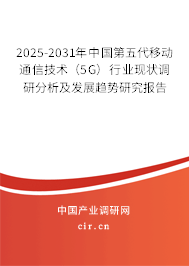 2025-2031年中国第五代移动通信技术（5G）行业现状调研分析及发展趋势研究报告

中国产业调研网

cir.cn